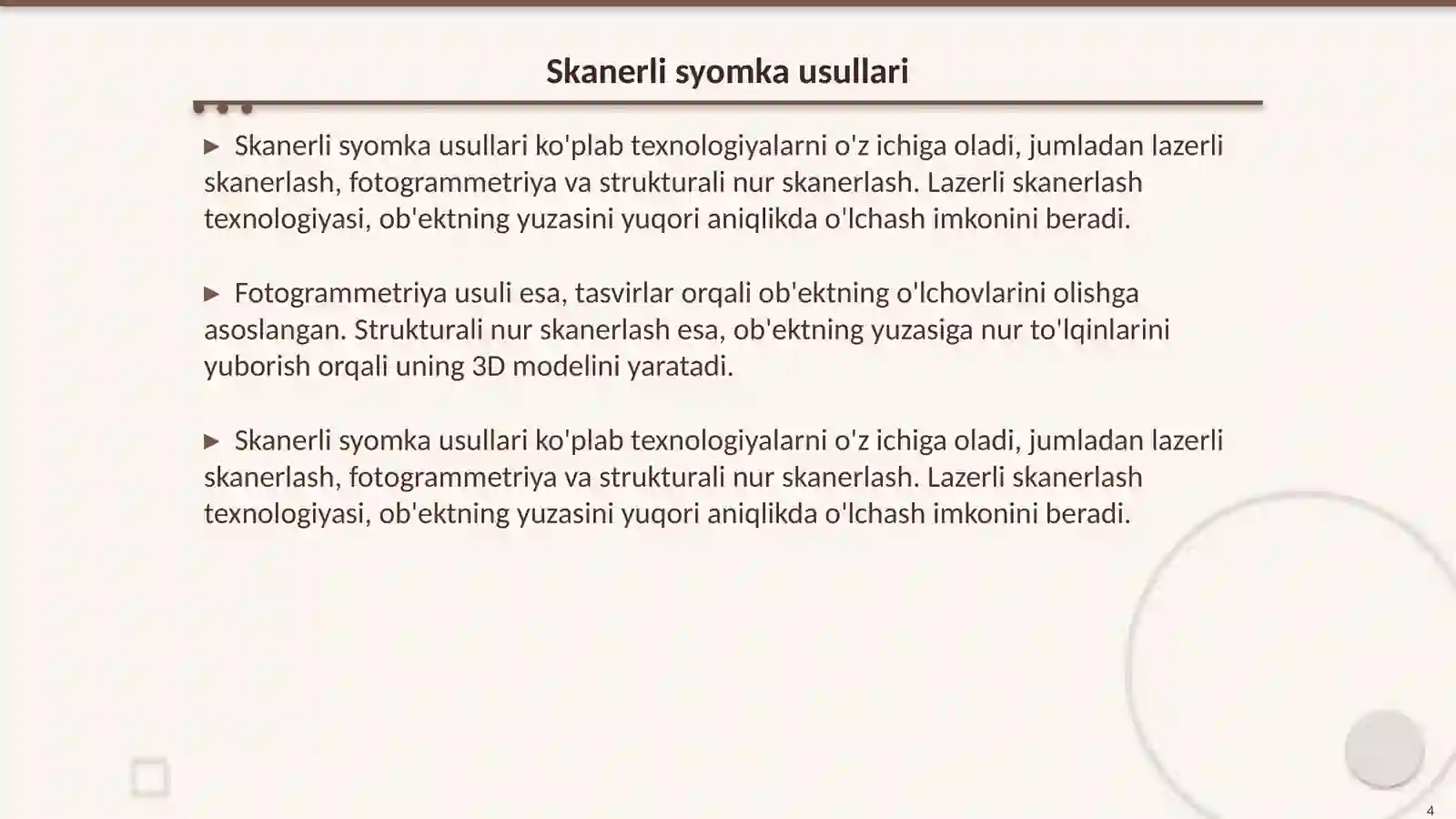 Skanerli syomka usullari

▶ Skanerli syomka usullari ko'plab texnologiyalarni o'z ichiga oladi, jumladan lazerli skanerlash, fotogrammetriya va strukturali nur skanerlash. Lazerli skanerlash texnologiyasi, ob'ektning yuzasini yuqori aniqlikda o'lchash imkonini beradi.

▶ Fotogrammetriya usuli esa, tasvirlar orqali ob'ektning o'lchovlarini olishga asoslangan. Strukturali nur skanerlash esa, ob'ektning yuzasiga nur to'lqinlarini yuborish orqali uning 3D modelini yaratadi.

▶ Skanerli syomka usullari ko'plab texnologiyalarni o'z ichiga oladi, jumladan lazerli skanerlash, fotogrammetriya va strukturali nur skanerlash. Lazerli skanerlash texnologiyasi, ob'ektning yuzasini yuqori aniqlikda o'lchash imkonini beradi.

4